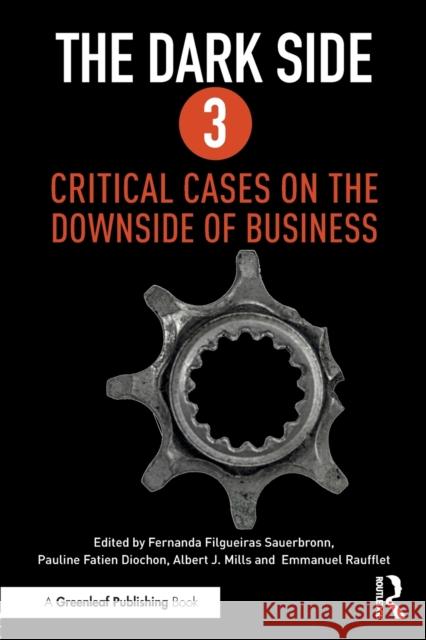 THE DARK SIDE

3

CRITICAL CASES ON THE DOWNSIDE OF BUSINESS

Edited by Fernanda Filgueiras Sauerbronn, Pauline Fatien Diochon, Albert J. Mills and Emmanuel Raufflet

A Greenleaf Publishing Book

ROUTLEDGE